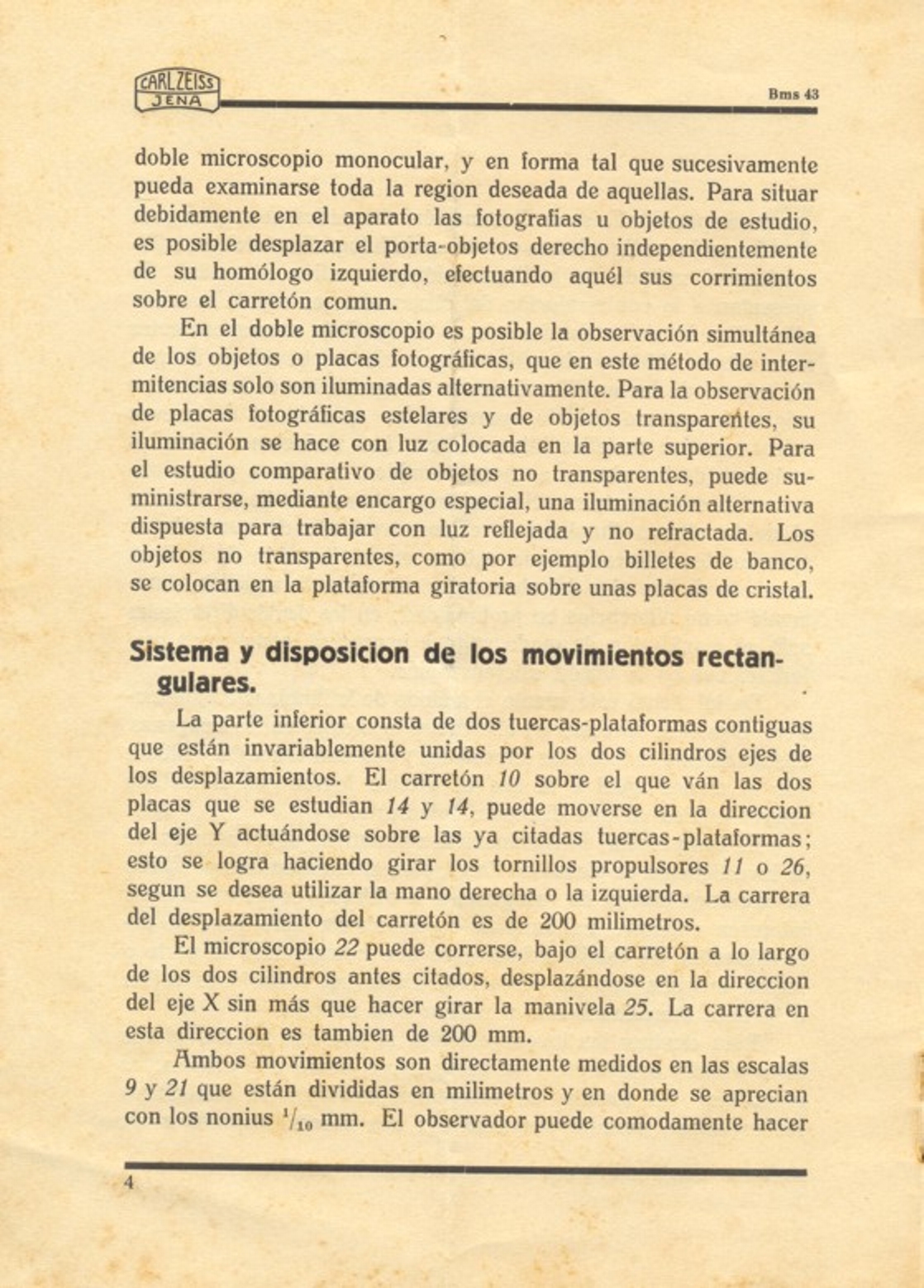 CARL ZEISS
JENA

Bms 43

doble microscopio monocular, y en forma tal que sucesivamente pueda examinarse toda la region deseada de aquellas. Para situar debidamente en el aparato las fotografias u objetos de estudio, es posible desplazar el porta-objetos derecho independientemente de su homólogo izquierdo, efectuando aquél sus corrimientos sobre el carretón comun.

En el doble microscopio es posible la observación simultánea de los objetos o placas fotográficas, que en este método de intermitencias solo son iluminadas alternativamente. Para la observación de placas fotográficas estelares y de objetos transparentes, su iluminación se hace con luz colocada en la parte superior. Para el estudio comparativo de objetos no transparentes, puede suministrarse, mediante encargo especial, una iluminación alternativa dispuesta para trabajar con luz reflejada y no refractada. Los objetos no transparentes, como por ejemplo billetes de banco, se colocan en la plataforma giratoria sobre unas placas de cristal.

Sistema y disposicion de los movimientos rectangulares.

La parte inferior consta de dos tuercas-plataformas contiguas que están invariablemente unidas por los dos cilindros ejes de los desplazamientos. El carretón 10 sobre el que ván las dos placas que se estudian 14 y 14, puede moverse en la direccion del eje Y actuándose sobre las ya citadas tuercas-plataformas; esto se logra haciendo girar los tornillos propulsores 11 o 26, segun se desea utilizar la mano derecha o la izquierda. La carrera del desplazamiento del carretón es de 200 milimetros.

El microscopio 22 puede correrse, bajo el carretón a lo largo de los dos cilindros antes citados, desplazándose en la direccion del eje X sin más que hacer girar la manivela 25. La carrera en esta direccion es tambien de 200 mm.

Ambos movimientos son directamente medidos en las escalas 9 y 21 que están divididas en milimetros y en donde se aprecian con los nonius $^1/_{10}$ mm. El observador puede comodamente hacer

4